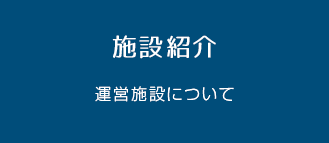 施設紹介

運営施設について